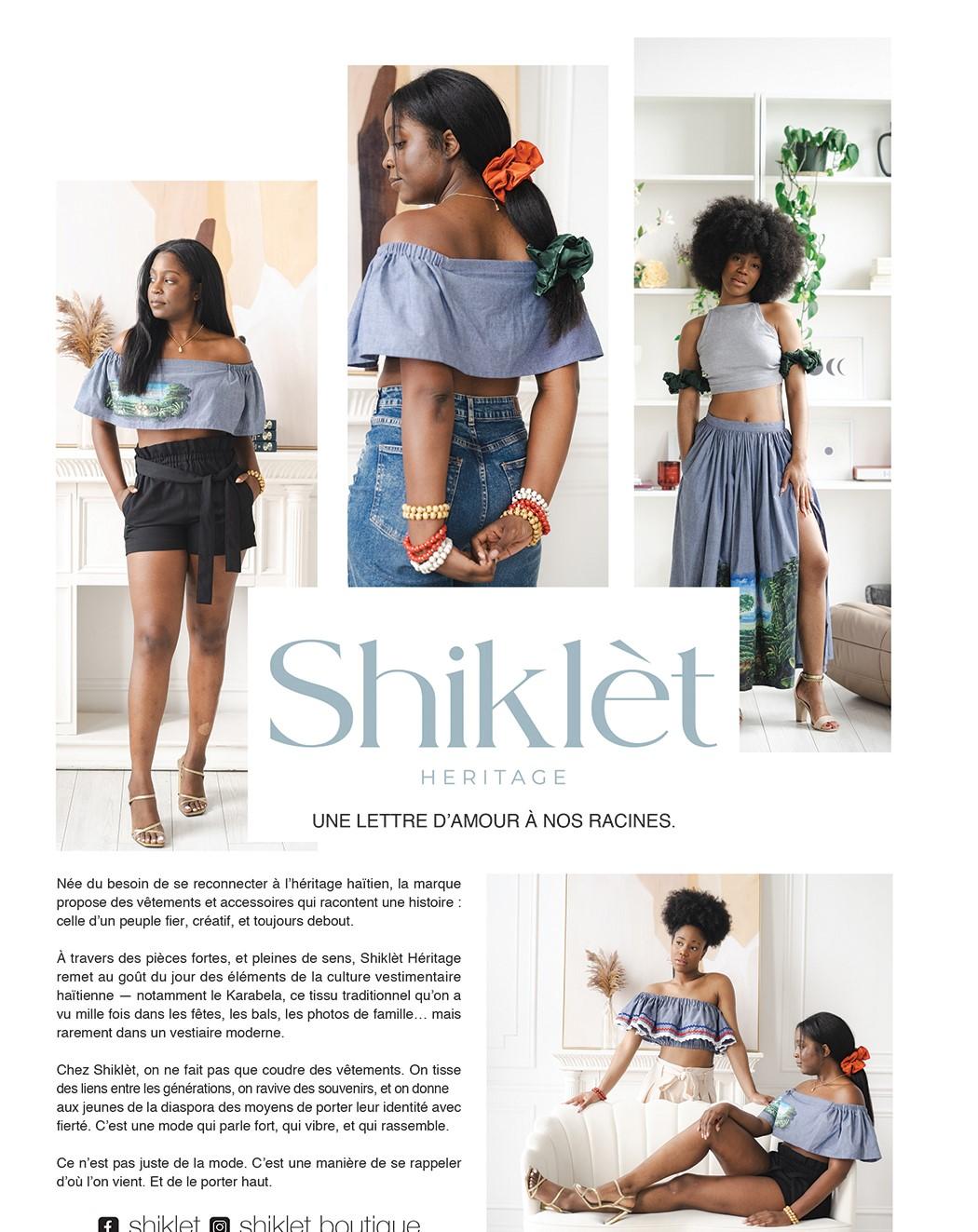 Shiklèt

HERITAGE

UNE LETTRE D'AMOUR À NOS RACINES.

Née du besoin de se reconnecter à l'héritage haïtien, la marque propose des vêtements et accessoires qui racontent une histoire : celle d'un peuple fier, créatif, et toujours debout.

À travers des pièces fortes, et pleines de sens, Shiklèt Héritage remet au goût du jour des éléments de la culture vestimentaire haïtienne — notamment le Karabela, ce tissu traditionnel qu'on a vu mille fois dans les fêtes, les bals, les photos de famille… mais rarement dans un vestiaire moderne.

Chez Shiklèt, on ne fait pas que coudre des vêtements. On tisse des liens entre les générations, on ravive des souvenirs, et on donne aux jeunes de la diaspora des moyens de porter leur identité avec fierté. C'est une mode qui parle fort, qui vibre, et qui rassemble.

Ce n'est pas juste de la mode. C'est une manière de se rappeler d'où l'on vient. Et de le porter haut.

shiklet shiklet.boutique